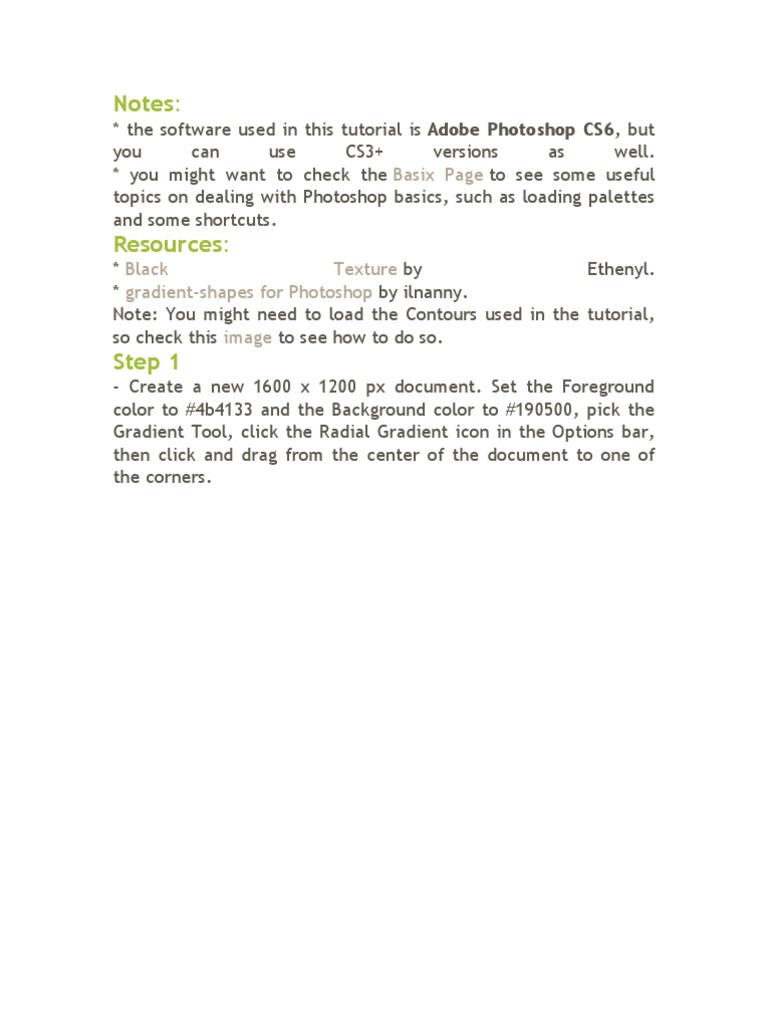 Notes:
* the software used in this tutorial is Adobe Photoshop CS6, but you can use CS3+ versions as well.
* you might want to check the Basix Page to see some useful topics on dealing with Photoshop basics, such as loading palettes and some shortcuts.

Resources:
* Black Texture by Ethenyl.
* gradient-shapes for Photoshop by ilnanny.
Note: You might need to load the Contours used in the tutorial, so check this image to see how to do so.

Step 1
- Create a new 1600 x 1200 px document. Set the Foreground color to #4b4133 and the Background color to #190500, pick the Gradient Tool, click the Radial Gradient icon in the Options bar, then click and drag from the center of the document to one of the corners.